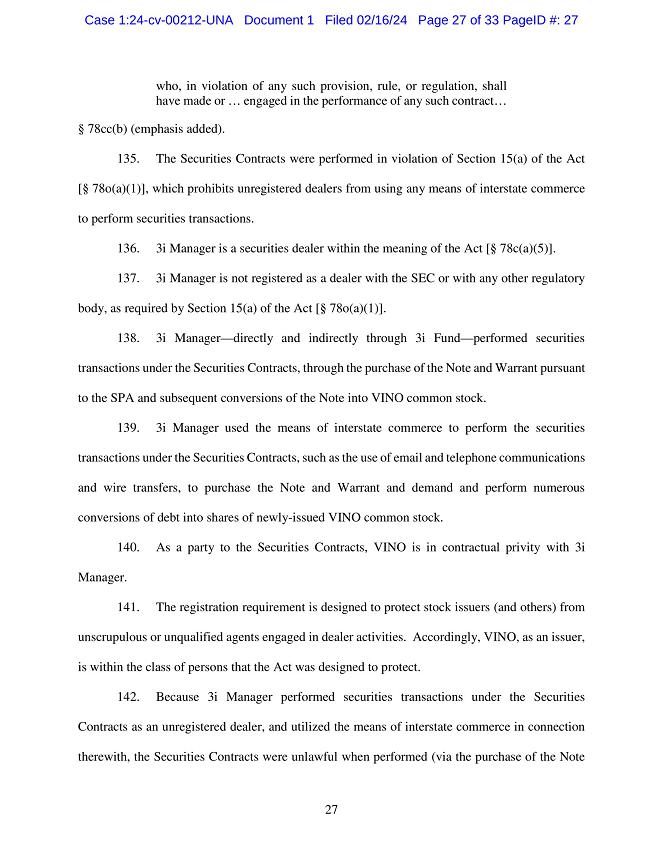 Case 1:24-cv-00212-UNA Document 1 Filed 02/16/24 Page 27 of 33 PageID #: 27

who, in violation of any such provision, rule, or regulation, shall have made or … engaged in the performance of any such contract…

§ 78cc(b) (emphasis added).

135. The Securities Contracts were performed in violation of Section 15(a) of the Act [§ 78o(a)(1)], which prohibits unregistered dealers from using any means of interstate commerce to perform securities transactions.

136. 3i Manager is a securities dealer within the meaning of the Act [§ 78c(a)(5)].

137. 3i Manager is not registered as a dealer with the SEC or with any other regulatory body, as required by Section 15(a) of the Act [§ 78o(a)(1)].

138. 3i Manager—directly and indirectly through 3i Fund—performed securities transactions under the Securities Contracts, through the purchase of the Note and Warrant pursuant to the SPA and subsequent conversions of the Note into VINO common stock.

139. 3i Manager used the means of interstate commerce to perform the securities transactions under the Securities Contracts, such as the use of email and telephone communications and wire transfers, to purchase the Note and Warrant and demand and perform numerous conversions of debt into shares of newly-issued VINO common stock.

140. As a party to the Securities Contracts, VINO is in contractual privity with 3i Manager.

141. The registration requirement is designed to protect stock issuers (and others) from unscrupulous or unqualified agents engaged in dealer activities. Accordingly, VINO, as an issuer, is within the class of persons that the Act was designed to protect.

142. Because 3i Manager performed securities transactions under the Securities Contracts as an unregistered dealer, and utilized the means of interstate commerce in connection therewith, the Securities Contracts were unlawful when performed (via the purchase of the Note

27